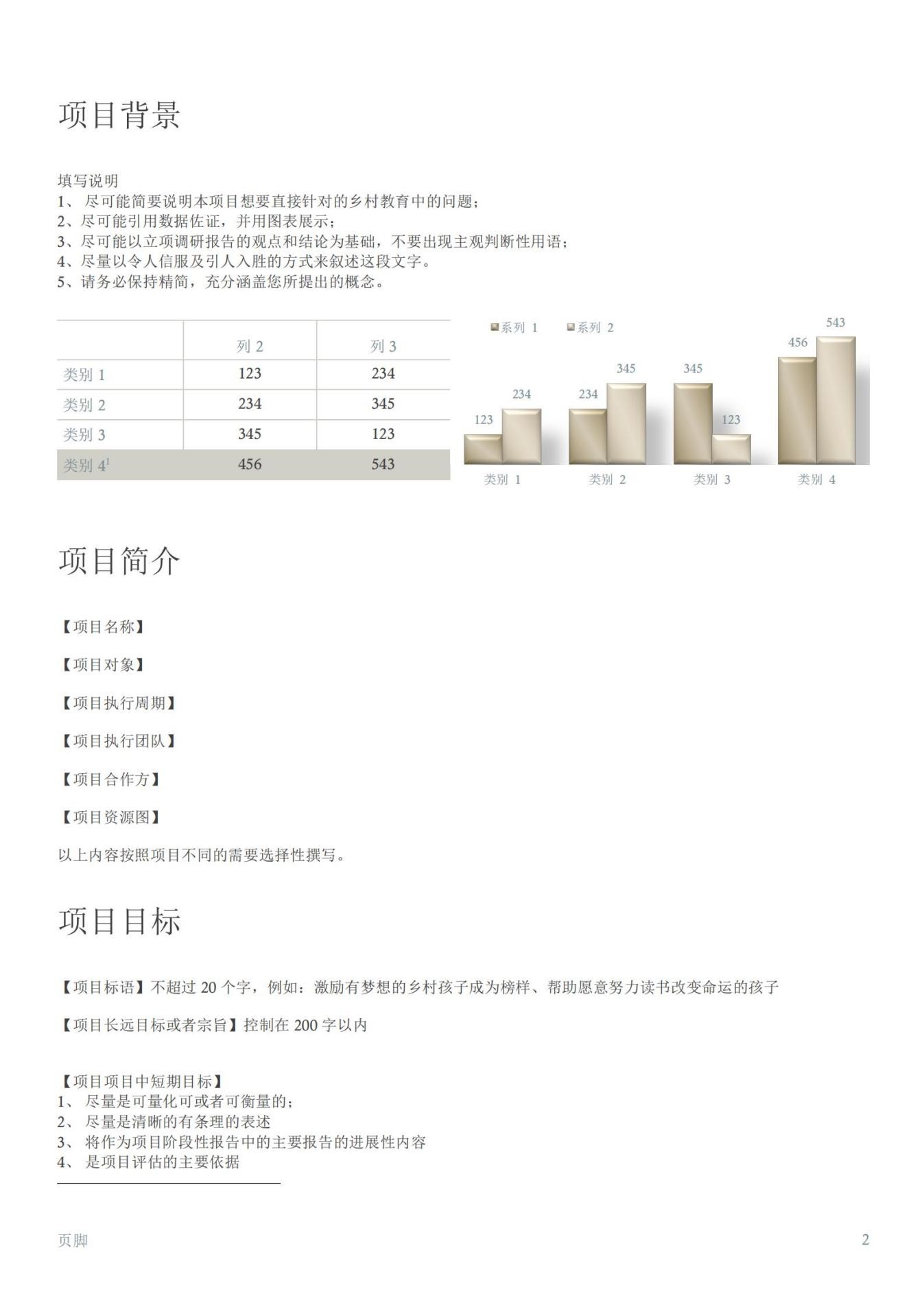 项目背景

填写说明
1、 尽可能简要说明本项目想要直接针对的乡村教育中的问题；
2、尽可能引用数据佐证，并用图表展示；
3、尽可能以立项调研报告的观点和结论为基础，不要出现主观判断性用语；
4、尽量以令人信服及引人入胜的方式来叙述这段文字。
5、请务必保持精简，充分涵盖您所提出的概念。

| | 列 2 | 列 3 |
|---|---|---|
| 类别 1 | 123 | 234 |
| 类别 2 | 234 | 345 |
| 类别 3 | 345 | 123 |
| 类别 4$^1$ | 456 | 543 |

系列 1 系列 2
123 234 234 345 345 123 456 543
类别 1 类别 2 类别 3 类别 4

项目简介

【项目名称】

【项目对象】

【项目执行周期】

【项目执行团队】

【项目合作方】

【项目资源图】

以上内容按照项目不同的需要选择性撰写。

项目目标

【项目标语】不超过 20 个字，例如：激励有梦想的乡村孩子成为榜样、帮助愿意努力读书改变命运的孩子

【项目长远目标或者宗旨】控制在 200 字以内

【项目项目中短期目标】
1、 尽量是可量化可或者可衡量的；
2、 尽量是清晰的有条理的表述
3、 将作为项目阶段性报告中的主要报告的进展性内容
4、 是项目评估的主要依据

页脚 2